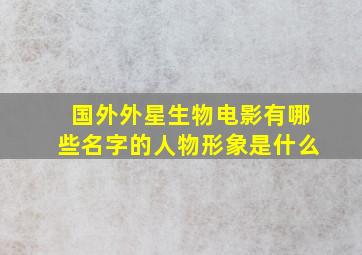 国外外星生物电影有哪些名字的人物形象是什么